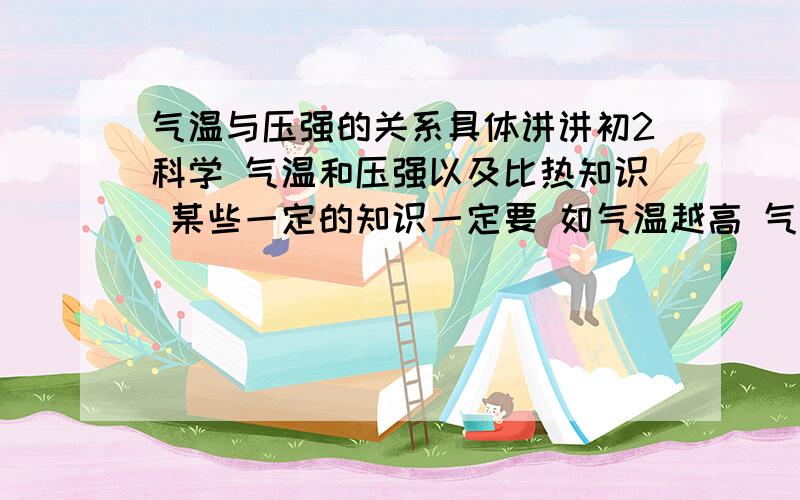 气温与压强的关系具体讲讲初2科学 气温和压强以及比热知识 某些一定的知识一定要 如气温越高 气